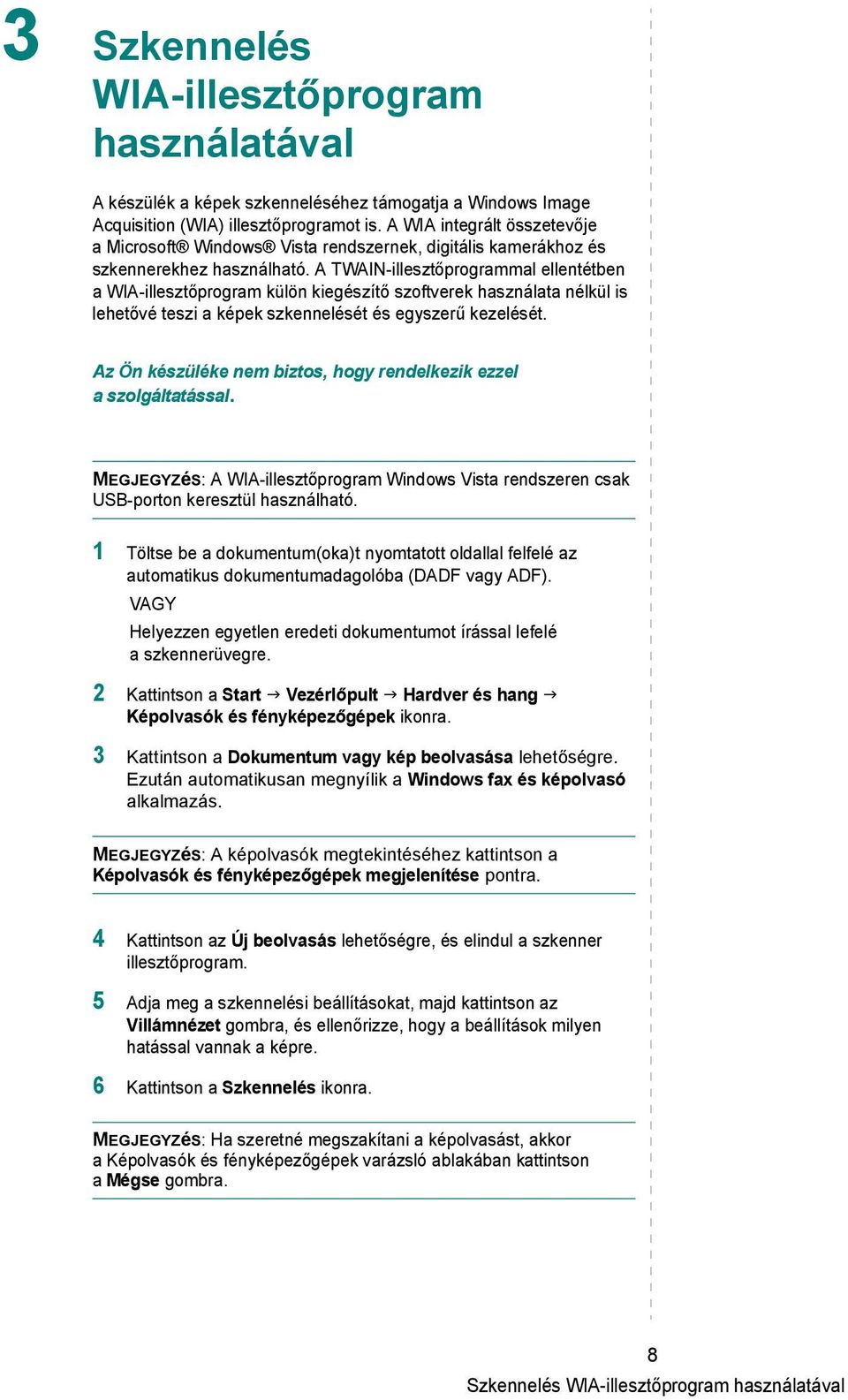 3

Szkennelés WIA-illesztőprogram használatával

A készülék a képek szkenneléséhez támogatja a Windows Image Acquisition (WIA) illesztőprogramot is. A WIA integrált összetevője a Microsoft® Windows® Vista rendszernek, digitális kamerákhoz és szkennerekhez használható. A TWAIN-illesztőprogrammal ellentétben a WIA-illesztőprogram külön kiegészítő szoftverek használata nélkül is lehetővé teszi a képek szkennelését és egyszerű kezelését.

Az Ön készüléke nem biztos, hogy rendelkezik ezzel a szolgáltatással.

MEGJEGYZÉS: A WIA-illesztőprogram Windows Vista rendszeren csak USB-porton keresztül használható.

1 Töltse be a dokumentum(oka)t nyomtatott oldallal felfelé az automatikus dokumentumadagolóba (DADF vagy ADF).
VAGY
Helyezzen egyetlen eredeti dokumentumot írással lefelé a szkennerüvegre.

2 Kattintson a Start → Vezérlőpult → Hardver és hang → Képolvasók és fényképezőgépek ikonra.

3 Kattintson a Dokumentum vagy kép beolvasása lehetőségre. Ezután automatikusan megnyílik a Windows fax és képolvasó alkalmazás.

MEGJEGYZÉS: A képolvasók megtekintéséhez kattintson a Képolvasók és fényképezőgépek megjelenítése pontra.

4 Kattintson az Új beolvasás lehetőségre, és elindul a szkenner illesztőprogram.

5 Adja meg a szkennelési beállításokat, majd kattintson az Villámnézet gombra, és ellenőrizze, hogy a beállítások milyen hatással vannak a képre.

6 Kattintson a Szkennelés ikonra.

MEGJEGYZÉS: Ha szeretné megszakítani a képolvasást, akkor a Képolvasók és fényképezőgépek varázsló ablakában kattintson a Mégse gombra.

8
Szkennelés WIA-illesztőprogram használatával